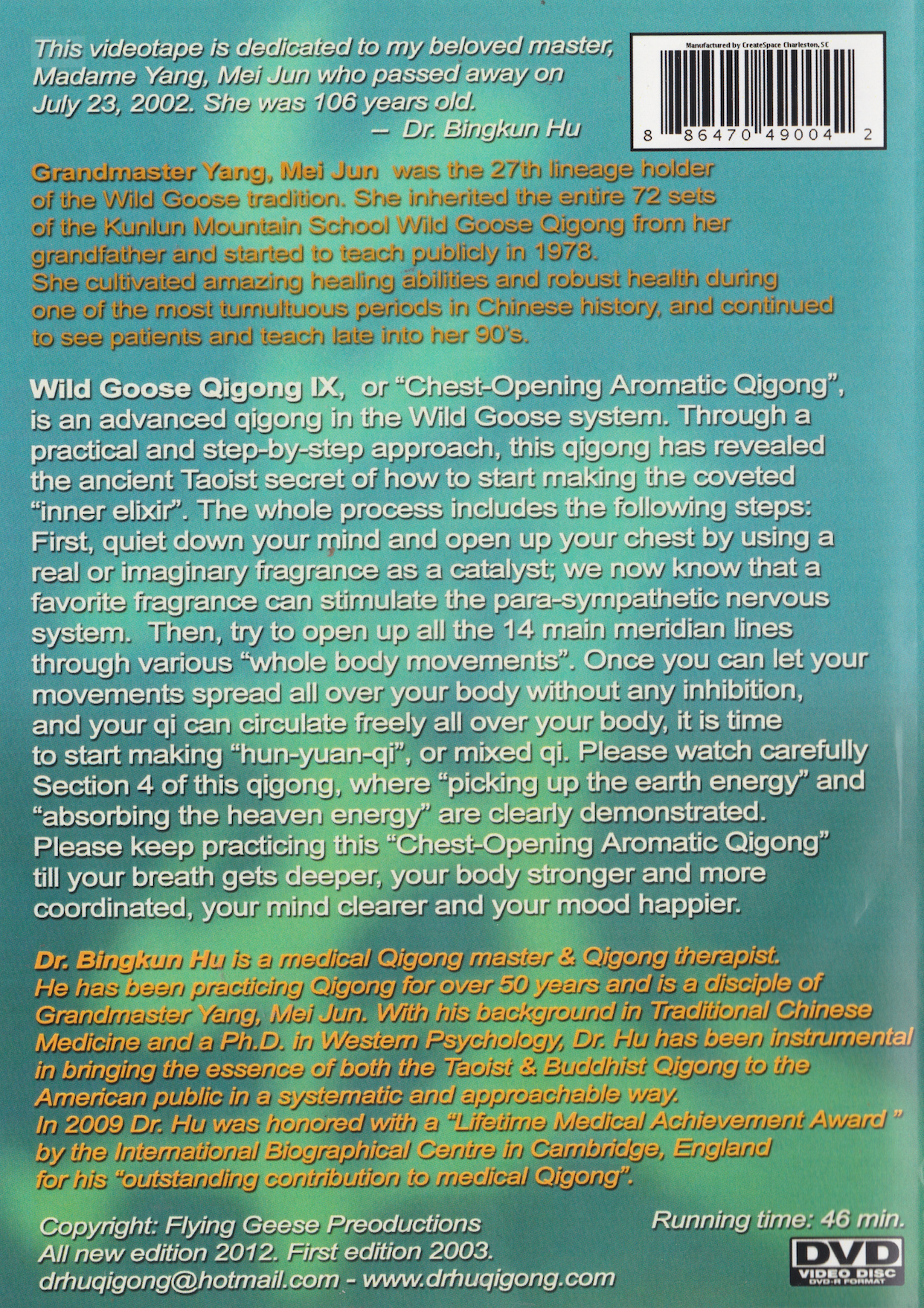 This videotape is dedicated to my beloved master, Madame Yang, Mei Jun who passed away on July 23, 2002. She was 106 years old.
— Dr. Bingkun Hu

Manufactured by CreateSpace Charleston, SC
8 86470 49004 2

Grandmaster Yang, Mei Jun was the 27th lineage holder of the Wild Goose tradition. She inherited the entire 72 sets of the Kunlun Mountain School Wild Goose Qigong from her grandfather and started to teach publicly in 1978.
She cultivated amazing healing abilities and robust health during one of the most tumultuous periods in Chinese history, and continued to see patients and teach late into her 90's.

Wild Goose Qigong IX, or "Chest-Opening Aromatic Qigong", is an advanced qigong in the Wild Goose system. Through a practical and step-by-step approach, this qigong has revealed the ancient Taoist secret of how to start making the coveted "inner elixir". The whole process includes the following steps: First, quiet down your mind and open up your chest by using a real or imaginary fragrance as a catalyst; we now know that a favorite fragrance can stimulate the para-sympathetic nervous system. Then, try to open up all the 14 main meridian lines through various "whole body movements". Once you can let your movements spread all over your body without any inhibition, and your qi can circulate freely all over your body, it is time to start making "hun-yuan-qi", or mixed qi. Please watch carefully Section 4 of this qigong, where "picking up the earth energy" and "absorbing the heaven energy" are clearly demonstrated. Please keep practicing this "Chest-Opening Aromatic Qigong" till your breath gets deeper, your body stronger and more coordinated, your mind clearer and your mood happier.

Dr. Bingkun Hu is a medical Qigong master & Qigong therapist. He has been practicing Qigong for over 50 years and is a disciple of Grandmaster Yang, Mei Jun. With his background in Traditional Chinese Medicine and a Ph.D. in Western Psychology, Dr. Hu has been instrumental in bringing the essence of both the Taoist & Buddhist Qigong to the American public in a systematic and approachable way.
In 2009 Dr. Hu was honored with a "Lifetime Medical Achievement Award " by the International Biographical Centre in Cambridge, England for his "outstanding contribution to medical Qigong".

Copyright: Flying Geese Preoductions
All new edition 2012. First edition 2003.
drhuqigong@hotmail.com - www.drhuqigong.com

Running time: 46 min.
DVD
VIDEO DISC
DVD-R FORMAT